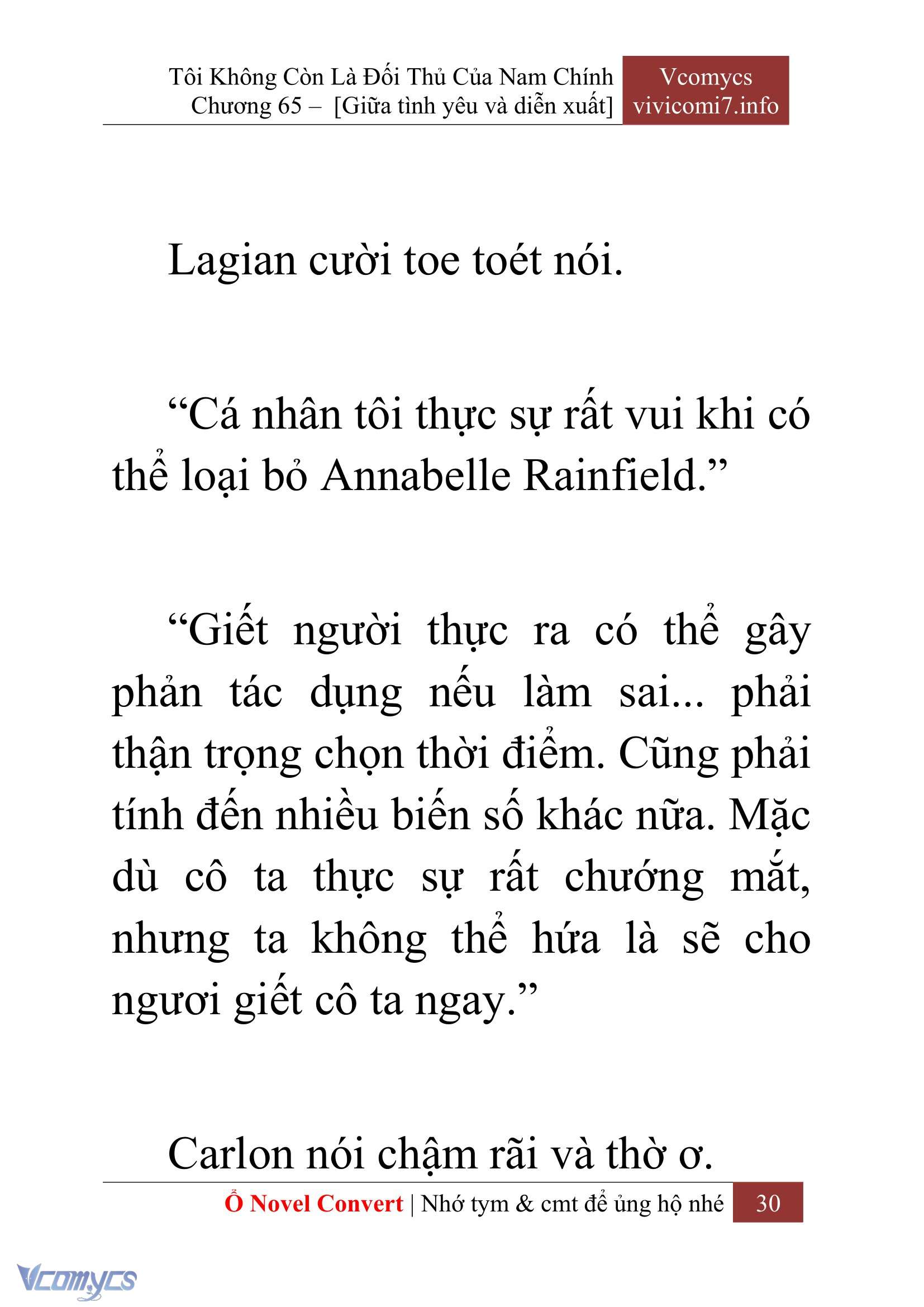 Tôi Không Còn Là Đối Thủ Của Nam Chính
Chương 65 – [Giữa tình yêu và diễn xuất]

Vcomycs
vivicomi7.info

Lagian cười toe toét nói.

“Cá nhân tôi thực sự rất vui khi có thể loại bỏ Annabelle Rainfield.”

“Giết người thực ra có thể gây phản tác dụng nếu làm sai... phải thận trọng chọn thời điểm. Cũng phải tính đến nhiều biến số khác nữa. Mặc dù cô ta thực sự rất chướng mắt, nhưng ta không thể hứa là sẽ cho ngươi giết cô ta ngay.”

Carlon nói chậm rãi và thờ ơ.

Ổ Novel Convert | Nhớ tym & cmt để ủng hộ nhé 30

Vcomycs